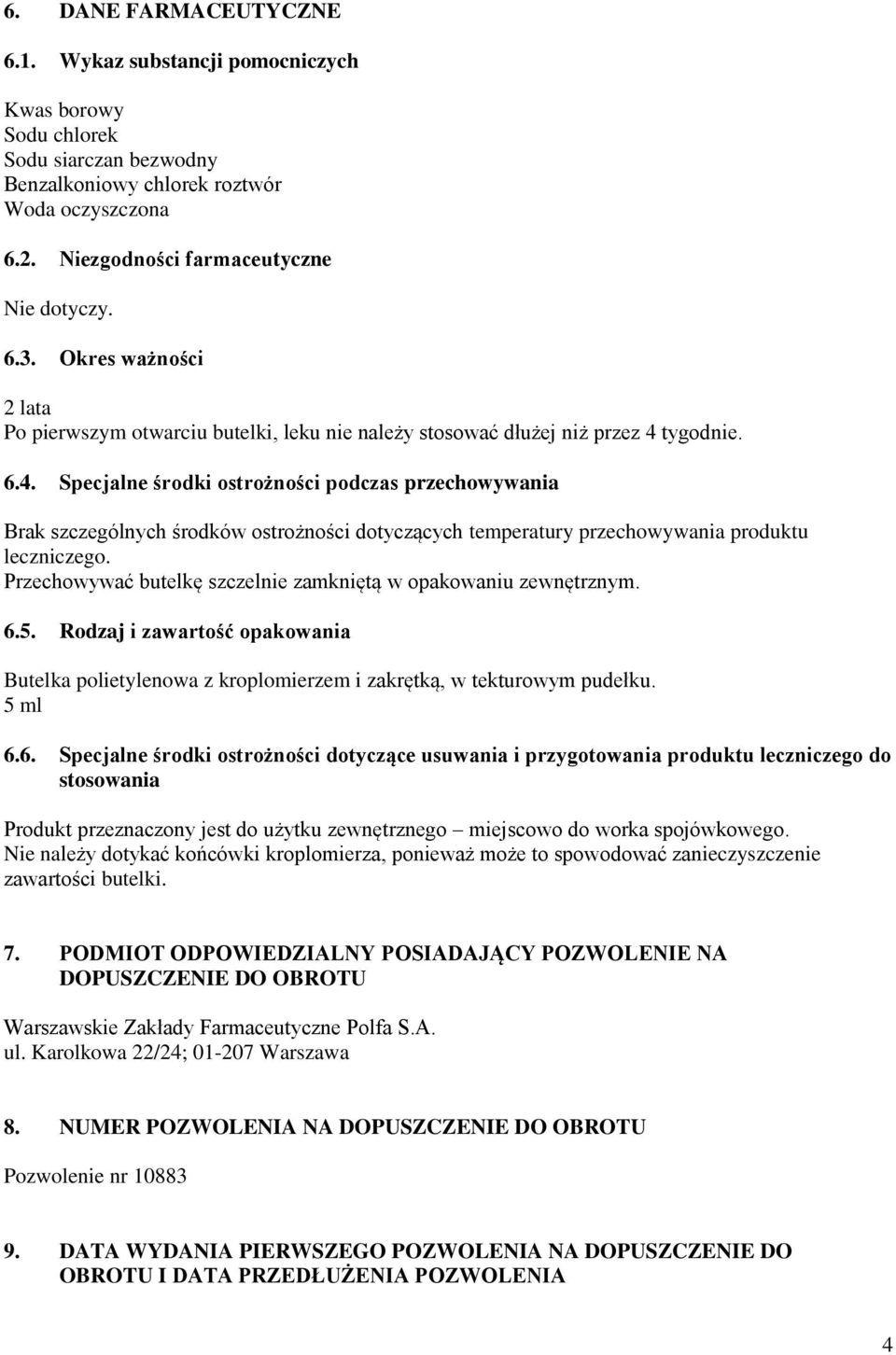 6. DANE FARMACEUTYCZNE

6.1. Wykaz substancji pomocniczych

Kwas borowy
Sodu chlorek
Sodu siarczan bezwodny
Benzalkoniowy chlorek roztwór
Woda oczyszczona

6.2. Niezgodności farmaceutyczne

Nie dotyczy.

6.3. Okres ważności

2 lata
Po pierwszym otwarciu butelki, leku nie należy stosować dłużej niż przez 4 tygodnie.

6.4. Specjalne środki ostrożności podczas przechowywania

Brak szczególnych środków ostrożności dotyczących temperatury przechowywania produktu leczniczego.
Przechowywać butelkę szczelnie zamkniętą w opakowaniu zewnętrznym.

6.5. Rodzaj i zawartość opakowania

Butelka polietylenowa z kroplomierzem i zakrętką, w tekturowym pudełku.
5 ml

6.6. Specjalne środki ostrożności dotyczące usuwania i przygotowania produktu leczniczego do stosowania

Produkt przeznaczony jest do użytku zewnętrznego – miejscowo do worka spojówkowego.
Nie należy dotykać końcówki kroplomierza, ponieważ może to spowodować zanieczyszczenie zawartości butelki.

7. PODMIOT ODPOWIEDZIALNY POSIADAJĄCY POZWOLENIE NA DOPUSZCZENIE DO OBROTU

Warszawskie Zakłady Farmaceutyczne Polfa S.A.
ul. Karolkowa 22/24; 01-207 Warszawa

8. NUMER POZWOLENIA NA DOPUSZCZENIE DO OBROTU

Pozwolenie nr 10883

9. DATA WYDANIA PIERWSZEGO POZWOLENIA NA DOPUSZCZENIE DO OBROTU I DATA PRZEDŁUŻENIA POZWOLENIA

4